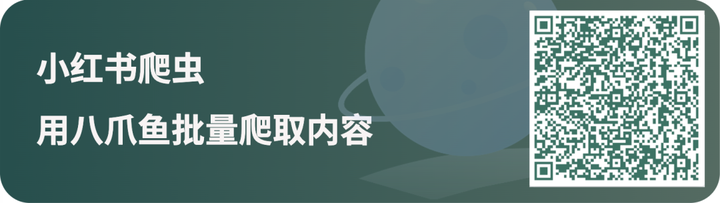 小红书爬虫

用八爪鱼批量爬取内容